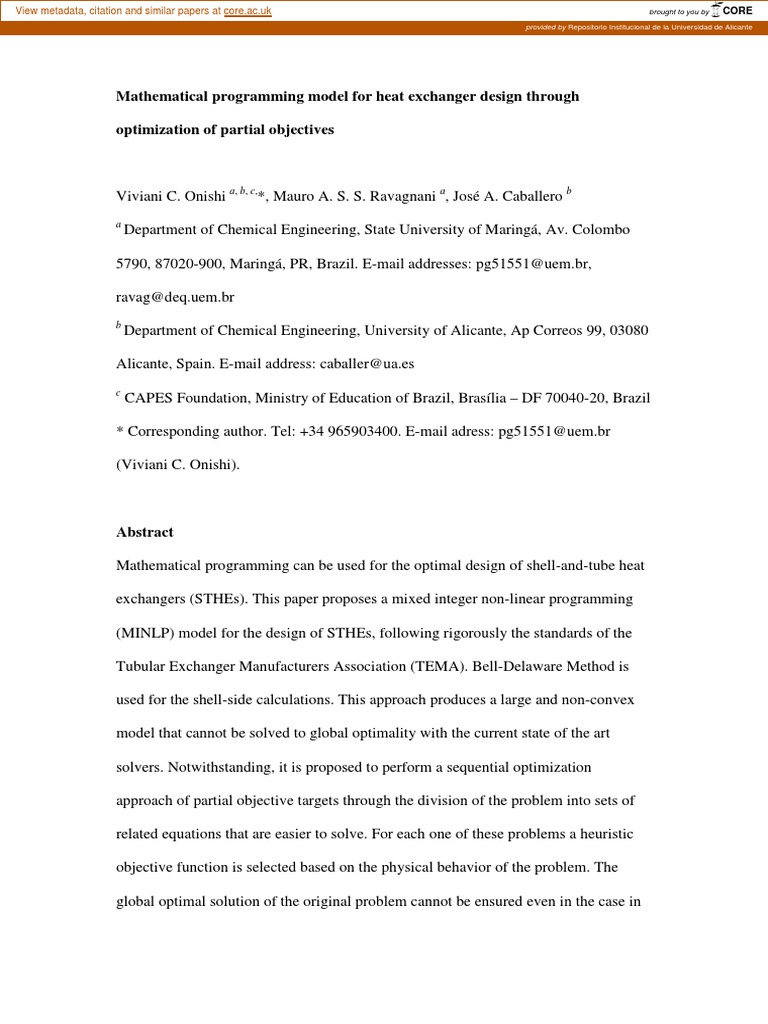 View metadata, citation and similar papers at core.ac.uk

brought to you by CORE

provided by Repositorio Institucional de la Universidad de Alicante

Mathematical programming model for heat exchanger design through optimization of partial objectives

Viviani C. Onishi $^{a, b, c,}$*, Mauro A. S. S. Ravagnani $^{a}$, José A. Caballero $^{b}$

$^{a}$ Department of Chemical Engineering, State University of Maringá, Av. Colombo 5790, 87020-900, Maringá, PR, Brazil. E-mail addresses: pg51551@uem.br, ravag@deq.uem.br

$^{b}$ Department of Chemical Engineering, University of Alicante, Ap Correos 99, 03080 Alicante, Spain. E-mail address: caballer@ua.es

$^{c}$ CAPES Foundation, Ministry of Education of Brazil, Brasília – DF 70040-20, Brazil

* Corresponding author. Tel: +34 965903400. E-mail adress: pg51551@uem.br (Viviani C. Onishi).

Abstract

Mathematical programming can be used for the optimal design of shell-and-tube heat exchangers (STHEs). This paper proposes a mixed integer non-linear programming (MINLP) model for the design of STHEs, following rigorously the standards of the Tubular Exchanger Manufacturers Association (TEMA). Bell-Delaware Method is used for the shell-side calculations. This approach produces a large and non-convex model that cannot be solved to global optimality with the current state of the art solvers. Notwithstanding, it is proposed to perform a sequential optimization approach of partial objective targets through the division of the problem into sets of related equations that are easier to solve. For each one of these problems a heuristic objective function is selected based on the physical behavior of the problem. The global optimal solution of the original problem cannot be ensured even in the case in